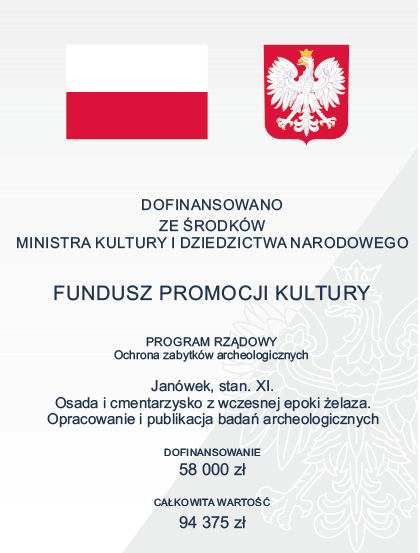 DOFINANSOWANO
ZE ŚRODKÓW
MINISTRA KULTURY I DZIEDZICTWA NARODOWEGO

FUNDUSZ PROMOCJI KULTURY

PROGRAM RZĄDOWY
Ochrona zabytków archeologicznych

Janówek, stan. XI.
Osada i cmentarzysko z wczesnej epoki żelaza.
Opracowanie i publikacja badań archeologicznych

DOFINANSOWANIE
58 000 zł

CAŁKOWITA WARTOŚĆ
94 375 zł